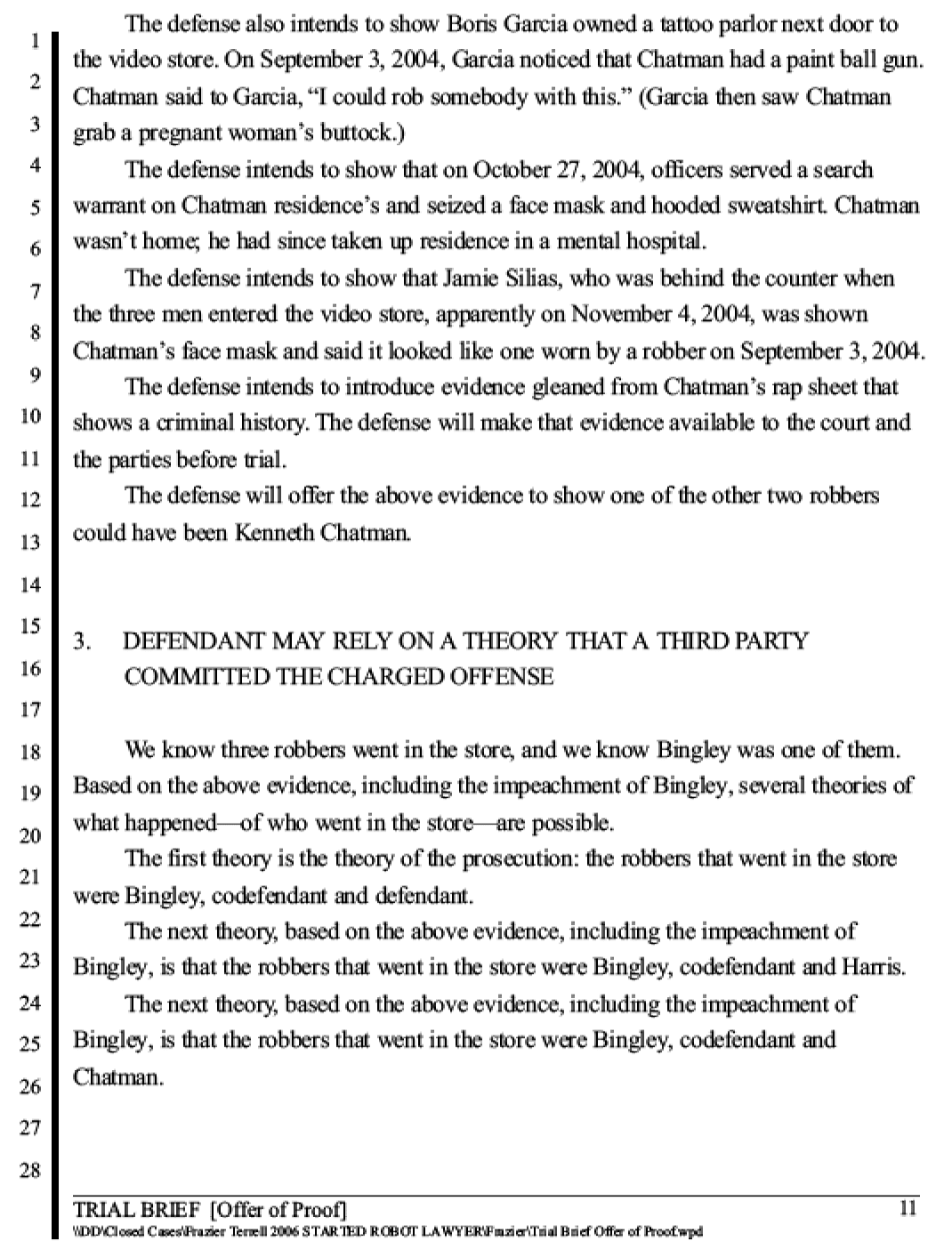 1
2
3
4
5
6
7
8
9
10
11
12
13
14
15
16
17
18
19
20
21
22
23
24
25
26
27
28

The defense also intends to show Boris Garcia owned a tattoo parlor next door to the video store. On September 3, 2004, Garcia noticed that Chatman had a paint ball gun. Chatman said to Garcia, "I could rob somebody with this." (Garcia then saw Chatman grab a pregnant woman's buttock.)

The defense intends to show that on October 27, 2004, officers served a search warrant on Chatman residence's and seized a face mask and hooded sweatshirt. Chatman wasn't home; he had since taken up residence in a mental hospital.

The defense intends to show that Jamie Silias, who was behind the counter when the three men entered the video store, apparently on November 4, 2004, was shown Chatman's face mask and said it looked like one worn by a robber on September 3, 2004.

The defense intends to introduce evidence gleaned from Chatman's rap sheet that shows a criminal history. The defense will make that evidence available to the court and the parties before trial.

The defense will offer the above evidence to show one of the other two robbers could have been Kenneth Chatman.

3. DEFENDANT MAY RELY ON A THEORY THAT A THIRD PARTY COMMITTED THE CHARGED OFFENSE

We know three robbers went in the store, and we know Bingley was one of them. Based on the above evidence, including the impeachment of Bingley, several theories of what happened—of who went in the store—are possible.

The first theory is the theory of the prosecution: the robbers that went in the store were Bingley, codefendant and defendant.

The next theory, based on the above evidence, including the impeachment of Bingley, is that the robbers that went in the store were Bingley, codefendant and Harris.

The next theory, based on the above evidence, including the impeachment of Bingley, is that the robbers that went in the store were Bingley, codefendant and Chatman.

TRIAL BRIEF [Offer of Proof] 11
\\DD\Closed Cases\Frazier Terrell 2006 STARTED ROBOT LAWYER\Frazier\Trial Brief Offer of Proof.wpd